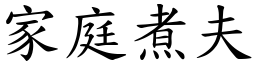 家庭煮夫